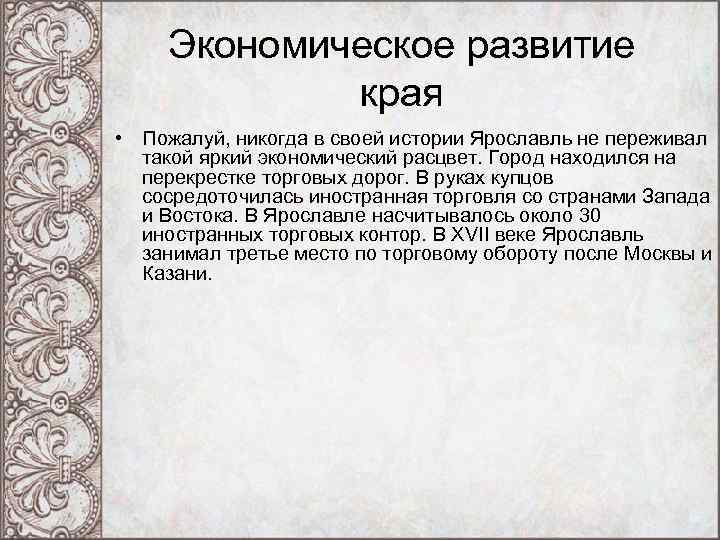 Экономическое развитие края

• Пожалуй, никогда в своей истории Ярославль не переживал такой яркий экономический расцвет. Город находился на перекрестке торговых дорог. В руках купцов сосредоточилась иностранная торговля со странами Запада и Востока. В Ярославле насчитывалось около 30 иностранных торговых контор. В XVII веке Ярославль занимал третье место по торговому обороту после Москвы и Казани.